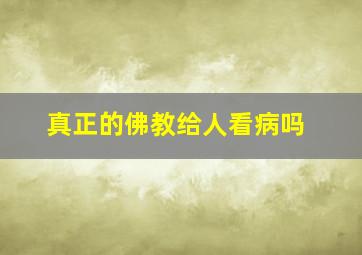 真正的佛教给人看病吗